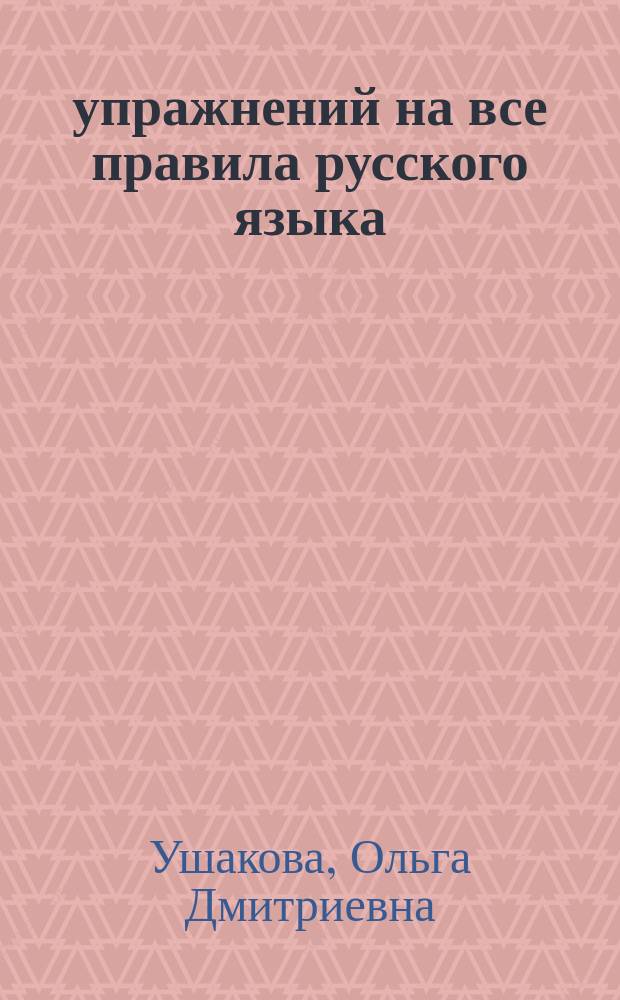 упражнений на все правила русского языка

Ушакова, Ольга Дмитриевна